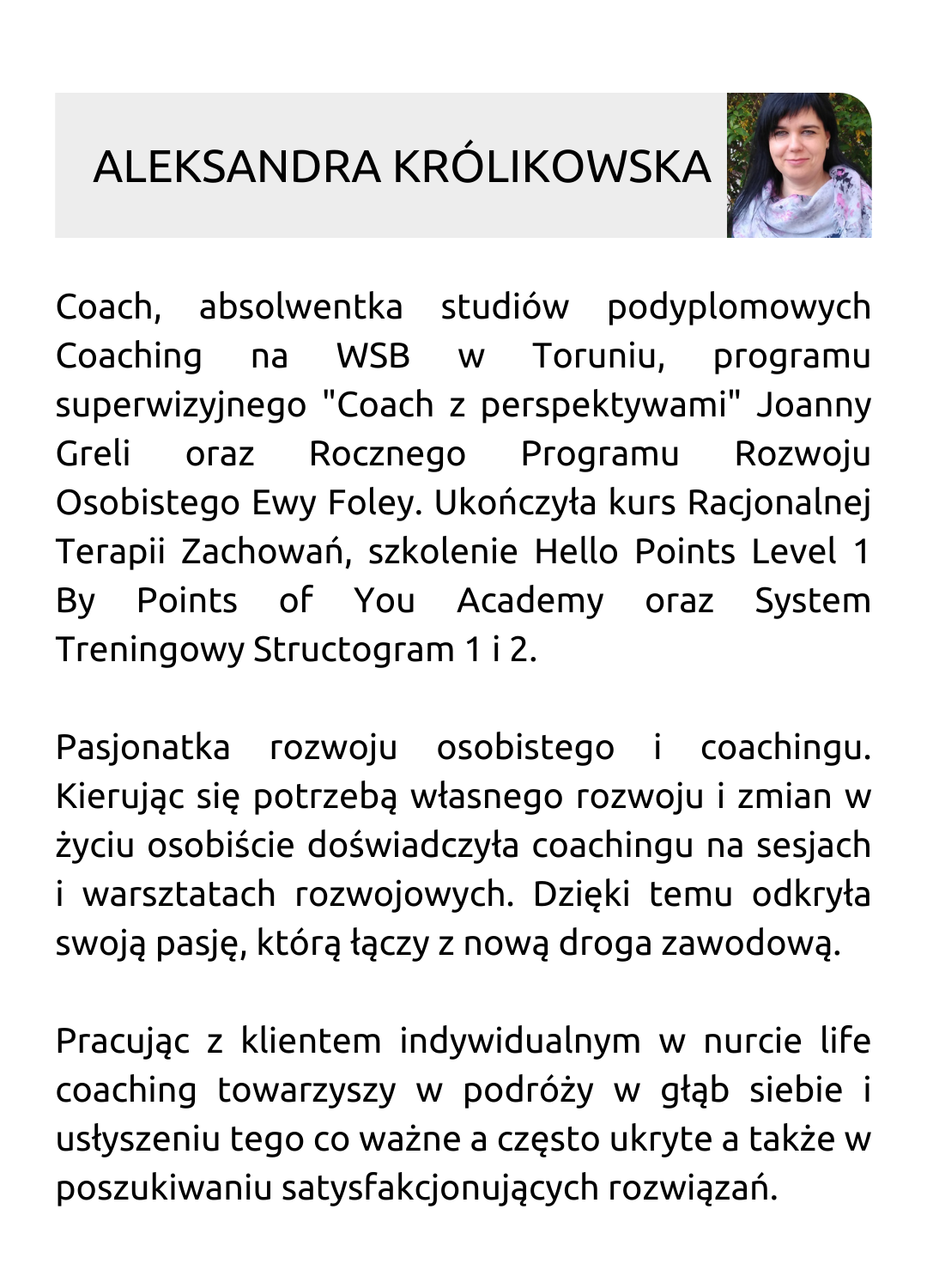 ALEKSANDRA KRÓLIKOWSKA

Coach, absolwentka studiów podyplomowych Coaching na WSB w Toruniu, programu superwizyjnego "Coach z perspektywami" Joanny Greli oraz Rocznego Programu Rozwoju Osobistego Ewy Foley. Ukończyła kurs Racjonalnej Terapii Zachowań, szkolenie Hello Points Level 1 By Points of You Academy oraz System Treningowy Structogram 1 i 2.

Pasjonatka rozwoju osobistego i coachingu. Kierując się potrzebą własnego rozwoju i zmian w życiu osobiście doświadczyła coachingu na sesjach i warsztatach rozwojowych. Dzięki temu odkryła swoją pasję, którą łączy z nową droga zawodową.

Pracując z klientem indywidualnym w nurcie life coaching towarzyszy w podróży w głąb siebie i usłyszeniu tego co ważne a często ukryte a także w poszukiwaniu satysfakcjonujących rozwiązań.